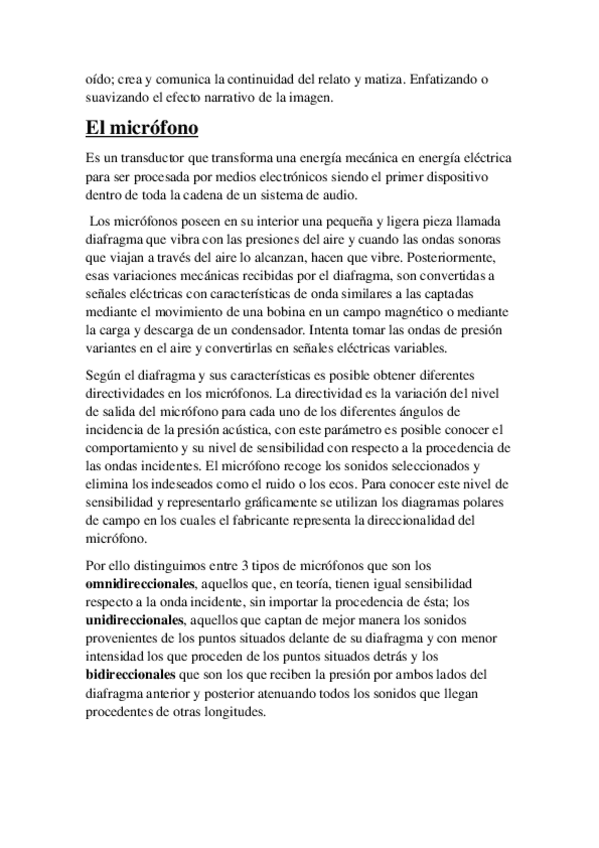 oído; crea y comunica la continuidad del relato y matiza. Enfatizando o suavizando el efecto narrativo de la imagen.

El micrófono

Es un transductor que transforma una energía mecánica en energía eléctrica para ser procesada por medios electrónicos siendo el primer dispositivo dentro de toda la cadena de un sistema de audio.

Los micrófonos poseen en su interior una pequeña y ligera pieza llamada diafragma que vibra con las presiones del aire y cuando las ondas sonoras que viajan a través del aire lo alcanzan, hacen que vibre. Posteriormente, esas variaciones mecánicas recibidas por el diafragma, son convertidas a señales eléctricas con características de onda similares a las captadas mediante el movimiento de una bobina en un campo magnético o mediante la carga y descarga de un condensador. Intenta tomar las ondas de presión variantes en el aire y convertirlas en señales eléctricas variables.

Según el diafragma y sus características es posible obtener diferentes directividades en los micrófonos. La directividad es la variación del nivel de salida del micrófono para cada uno de los diferentes ángulos de incidencia de la presión acústica, con este parámetro es posible conocer el comportamiento y su nivel de sensibilidad con respecto a la procedencia de las ondas incidentes. El micrófono recoge los sonidos seleccionados y elimina los indeseados como el ruido o los ecos. Para conocer este nivel de sensibilidad y representarlo gráficamente se utilizan los diagramas polares de campo en los cuales el fabricante representa la direccionalidad del micrófono.

Por ello distinguimos entre 3 tipos de micrófonos que son los omnidireccionales, aquellos que, en teoría, tienen igual sensibilidad respecto a la onda incidente, sin importar la procedencia de ésta; los unidireccionales, aquellos que captan de mejor manera los sonidos provenientes de los puntos situados delante de su diafragma y con menor intensidad los que proceden de los puntos situados detrás y los bidireccionales que son los que reciben la presión por ambos lados del diafragma anterior y posterior atenuando todos los sonidos que llegan procedentes de otras longitudes.